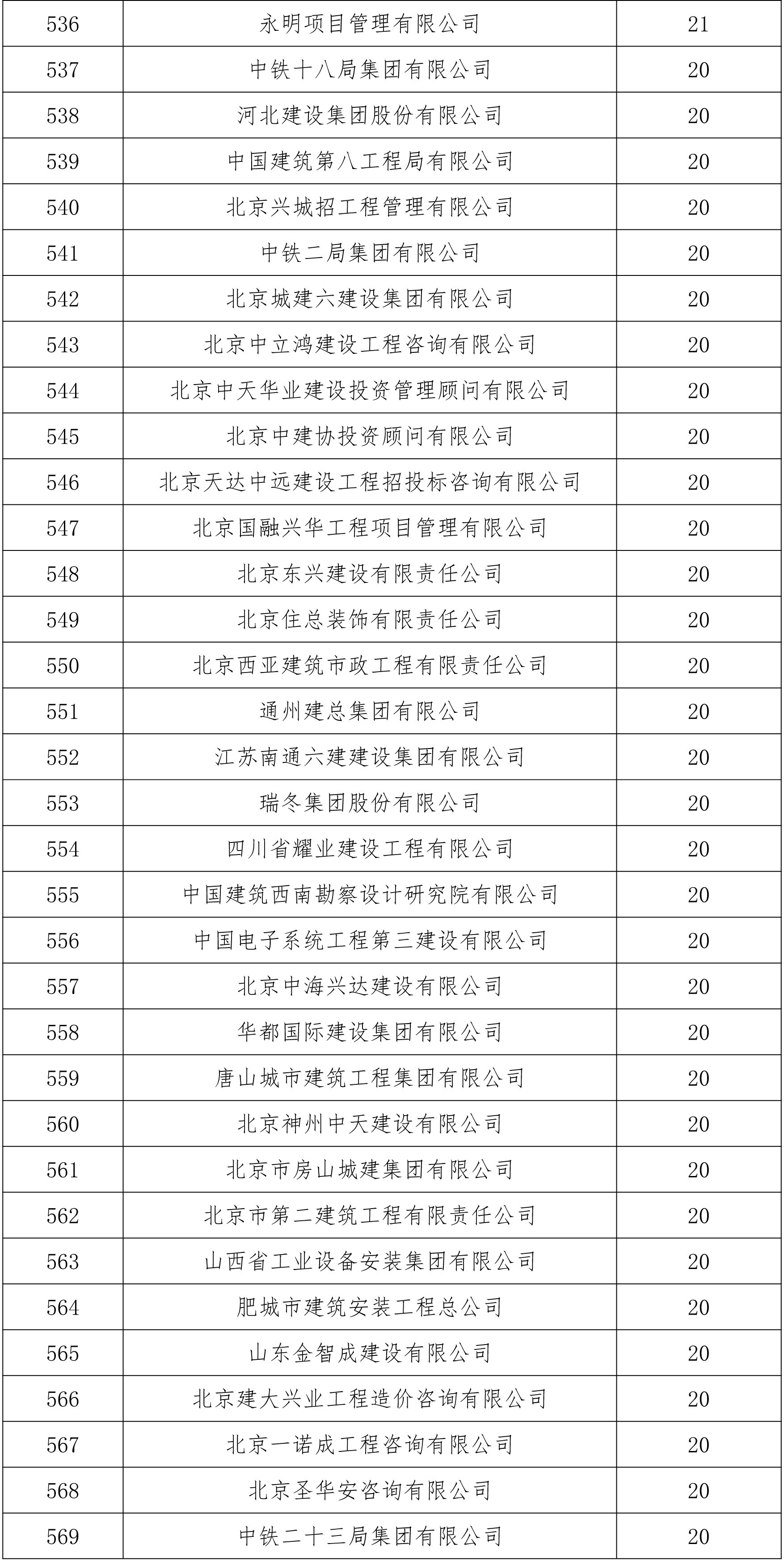 | 536 | 永明项目管理有限公司 | 21 |
|---|---|---|
| 537 | 中铁十八局集团有限公司 | 20 |
| 538 | 河北建设集团股份有限公司 | 20 |
| 539 | 中国建筑第八工程局有限公司 | 20 |
| 540 | 北京兴城招工程管理有限公司 | 20 |
| 541 | 中铁二局集团有限公司 | 20 |
| 542 | 北京城建六建设集团有限公司 | 20 |
| 543 | 北京中立鸿建设工程咨询有限公司 | 20 |
| 544 | 北京中天华业建设投资管理顾问有限公司 | 20 |
| 545 | 北京中建协投资顾问有限公司 | 20 |
| 546 | 北京天达中远建设工程招投标咨询有限公司 | 20 |
| 547 | 北京国融兴华工程项目管理有限公司 | 20 |
| 548 | 北京东兴建设有限责任公司 | 20 |
| 549 | 北京住总装饰有限责任公司 | 20 |
| 550 | 北京西亚建筑市政工程有限责任公司 | 20 |
| 551 | 通州建总集团有限公司 | 20 |
| 552 | 江苏南通六建建设集团有限公司 | 20 |
| 553 | 瑞冬集团股份有限公司 | 20 |
| 554 | 四川省耀业建设工程有限公司 | 20 |
| 555 | 中国建筑西南勘察设计研究院有限公司 | 20 |
| 556 | 中国电子系统工程第三建设有限公司 | 20 |
| 557 | 北京中海兴达建设有限公司 | 20 |
| 558 | 华都国际建设集团有限公司 | 20 |
| 559 | 唐山城市建筑工程集团有限公司 | 20 |
| 560 | 北京神州中天建设有限公司 | 20 |
| 561 | 北京市房山城建集团有限公司 | 20 |
| 562 | 北京市第二建筑工程有限责任公司 | 20 |
| 563 | 山西省工业设备安装集团有限公司 | 20 |
| 564 | 肥城市建筑安装工程总公司 | 20 |
| 565 | 山东金智成建设有限公司 | 20 |
| 566 | 北京建大兴业工程造价咨询有限公司 | 20 |
| 567 | 北京一诺成工程咨询有限公司 | 20 |
| 568 | 北京圣华安咨询有限公司 | 20 |
| 569 | 中铁二十三局集团有限公司 | 20 |